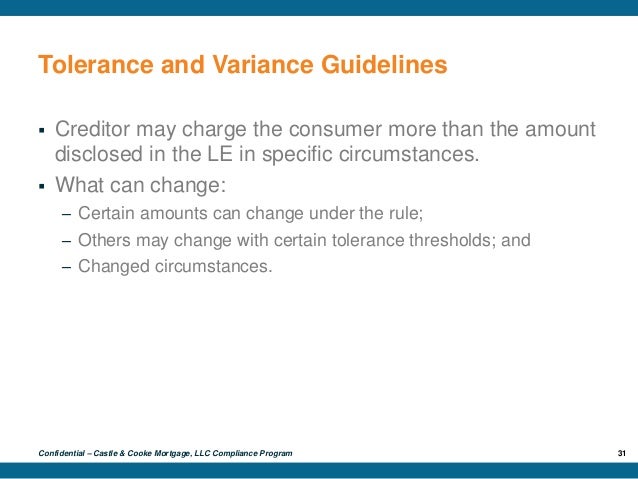 Tolerance and Variance Guidelines

▪ Creditor may charge the consumer more than the amount disclosed in the LE in specific circumstances.

▪ What can change:

– Certain amounts can change under the rule;

– Others may change with certain tolerance thresholds; and

– Changed circumstances.

Confidential – Castle & Cooke Mortgage, LLC Compliance Program

31